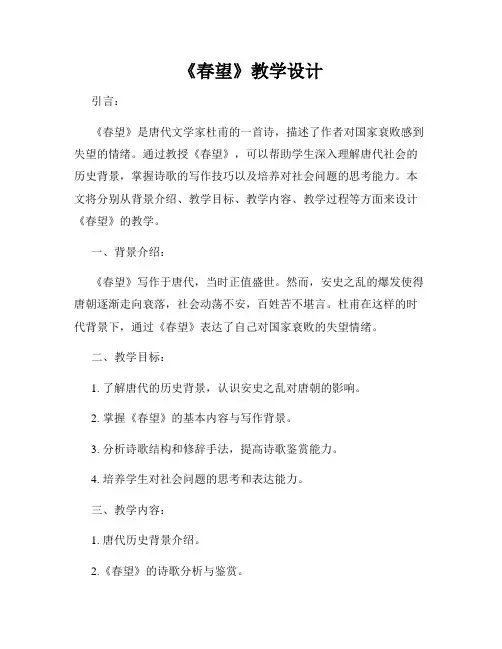 《春望》教学设计

引言：

《春望》是唐代文学家杜甫的一首诗，描述了作者对国家衰败感到失望的情绪。通过教授《春望》，可以帮助学生深入理解唐代社会的历史背景，掌握诗歌的写作技巧以及培养对社会问题的思考能力。本文将分别从背景介绍、教学目标、教学内容、教学过程等方面来设计《春望》的教学。

一、背景介绍：

《春望》写作于唐代，当时正值盛世。然而，安史之乱的爆发使得唐朝逐渐走向衰落，社会动荡不安，百姓苦不堪言。杜甫在这样的时代背景下，通过《春望》表达了自己对国家衰败的失望情绪。

二、教学目标：

1. 了解唐代的历史背景，认识安史之乱对唐朝的影响。

2. 掌握《春望》的基本内容与写作背景。

3. 分析诗歌结构和修辞手法，提高诗歌鉴赏能力。

4. 培养学生对社会问题的思考和表达能力。

三、教学内容：

1. 唐代历史背景介绍。

2.《春望》的诗歌分析与鉴赏。